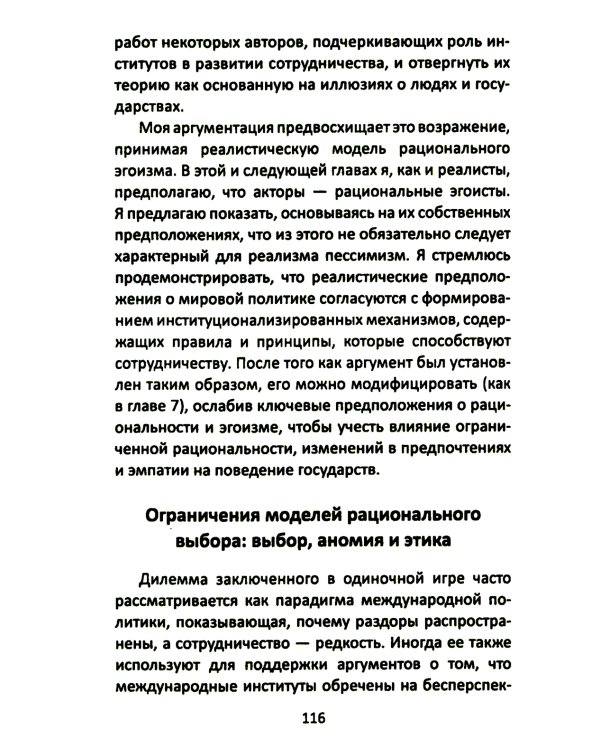 работ некоторых авторов, подчеркивающих роль институтов в развитии сотрудничества, и отвергнуть их теорию как основанную на иллюзиях о людях и государствах.

Моя аргументация предвосхищает это возражение, принимая реалистическую модель рационального эгоизма. В этой и следующей главах я, как и реалисты, предполагаю, что акторы — рациональные эгоисты. Я предлагаю показать, основываясь на их собственных предположениях, что из этого не обязательно следует характерный для реализма пессимизм. Я стремлюсь продемонстрировать, что реалистические предположения о мировой политике согласуются с формированием институционализированных механизмов, содержащих правила и принципы, которые способствуют сотрудничеству. После того как аргумент был установлен таким образом, его можно модифицировать (как в главе 7), ослабив ключевые предположения о рациональности и эгоизме, чтобы учесть влияние ограниченной рациональности, изменений в предпочтениях и эмпатии на поведение государств.

Ограничения моделей рационального выбора: выбор, аномия и этика

Дилемма заключенного в одиночной игре часто рассматривается как парадигма международной политики, показывающая, почему раздоры распространены, а сотрудничество — редкость. Иногда ее также используют для поддержки аргументов о том, что международные институты обречены на бесперспек-

116